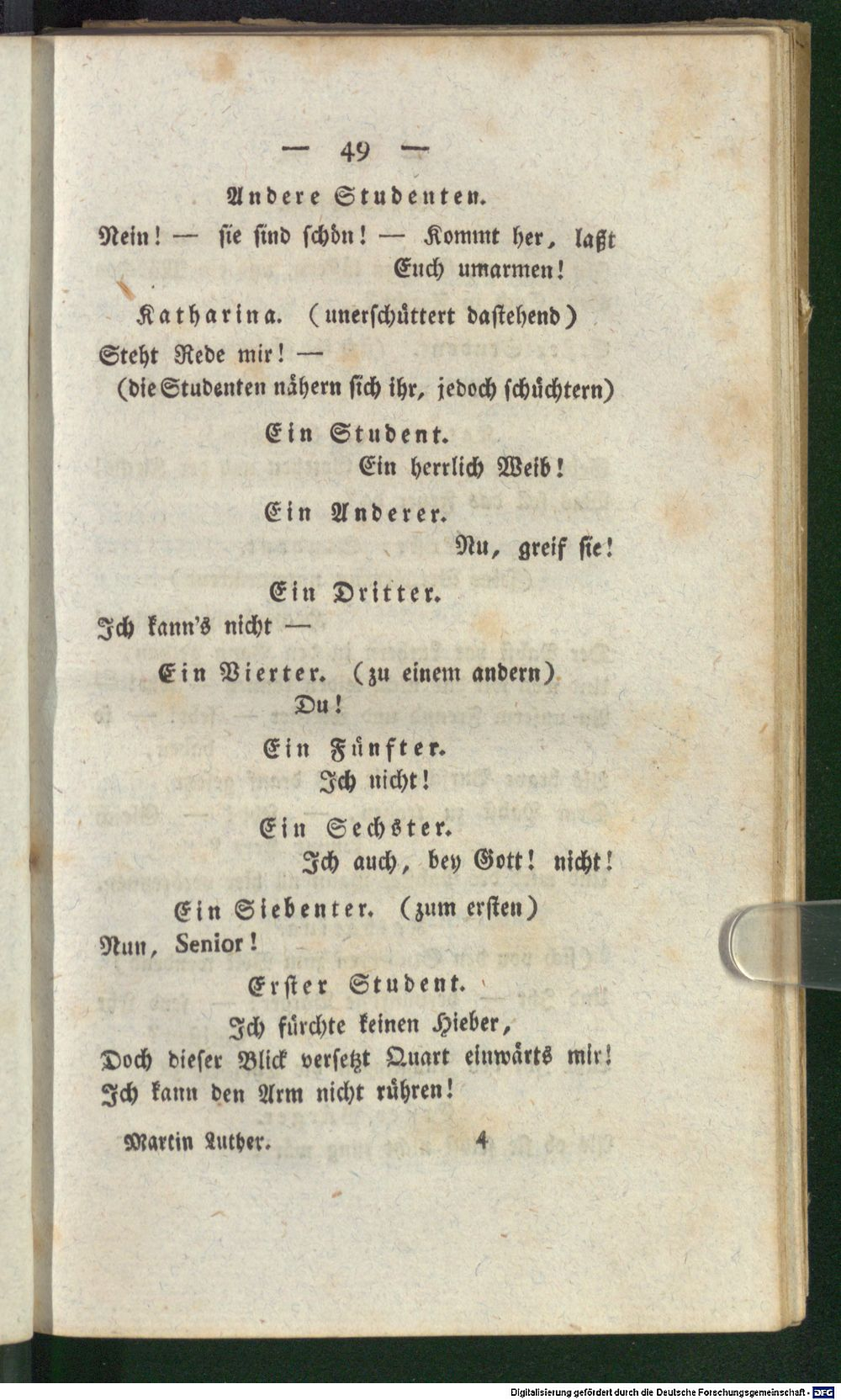 — 49 —

Andere Studenten.

Nein! — sie sind schön! — Kommt her, laßt Euch umarmen!

Katharina. (unerschüttert dastehend)

Steht Rede mir! —

(die Studenten nähern sich ihr, jedoch schüchtern)

Ein Student.

Ein herrlich Weib!

Ein Anderer.

Nu, greif sie!

Ein Dritter.

Ich kann's nicht —

Ein Vierter. (zu einem andern)

Du!

Ein Fünfter.

Ich nicht!

Ein Sechster.

Ich auch, bey Gott! nicht!

Ein Siebenter. (zum ersten)

Nun, Senior!

Erster Student.

Ich fürchte keinen Hieber,
Doch dieser Blick versetzt Quart einwärts mir!
Ich kann den Arm nicht rühren!

Martin Luther. 4

Digitalisierung gefördert durch die Deutsche Forschungsgemeinschaft · DFG